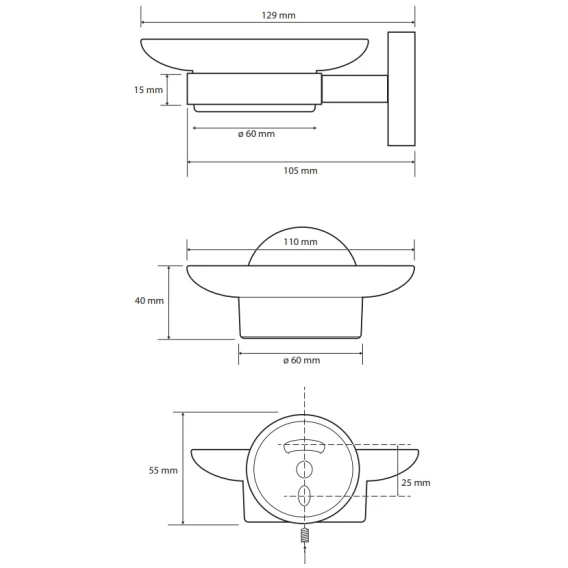 129 mm

15 mm

ø 60 mm

105 mm

110 mm

40 mm

ø 60 mm

55 mm

25 mm